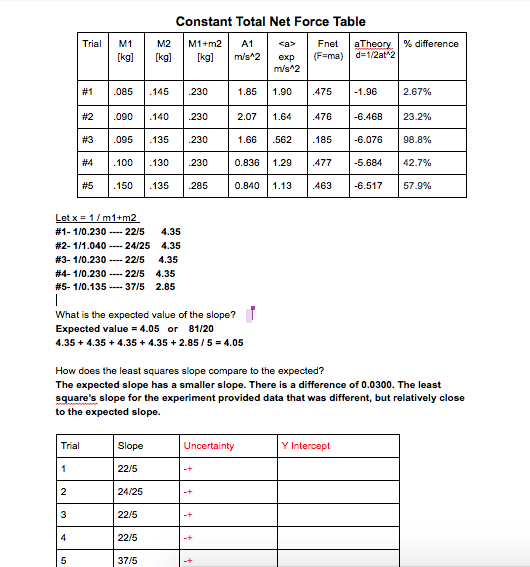 Constant Total Net Force Table

| Trial | M1 [kg] | M2 [kg] | M1+m2 [kg] | A1 m/s^2 | <a> exp m/s^2 | Fnet (F=ma) | aTheory d=1/2at^2 | % difference |
|---|---|---|---|---|---|---|---|---|
| #1 | .085 | .145 | .230 | 1.85 | 1.90 | .475 | -1.96 | 2.67% |
| #2 | .090 | .140 | .230 | 2.07 | 1.64 | .476 | -6.468 | 23.2% |
| #3 | .095 | .135 | .230 | 1.66 | .562 | .185 | -6.076 | 98.8% |
| #4 | .100 | .130 | .230 | 0.836 | 1.29 | .477 | -5.684 | 42.7% |
| #5 | .150 | .135 | .285 | 0.840 | 1.13 | .463 | -6.517 | 57.9% |

Let x = 1 / m1+m2
#1- 1/0.230 ---- 22/5 4.35
#2- 1/1.040 ---- 24/25 4.35
#3- 1/0.230 ---- 22/5 4.35
#4- 1/0.230 ---- 22/5 4.35
#5- 1/0.135 ---- 37/5 2.85

What is the expected value of the slope?
Expected value = 4.05 or 81/20
4.35 + 4.35 + 4.35 + 4.35 + 2.85 / 5 = 4.05

How does the least squares slope compare to the expected?
The expected slope has a smaller slope. There is a difference of 0.0300. The least square's slope for the experiment provided data that was different, but relatively close to the expected slope.

| Trial | Slope | Uncertainty | Y Intercept |
|---|---|---|---|
| 1 | 22/5 | -+ | |
| 2 | 24/25 | -+ | |
| 3 | 22/5 | -+ | |
| 4 | 22/5 | -+ | |
| 5 | 37/5 | -+ | |